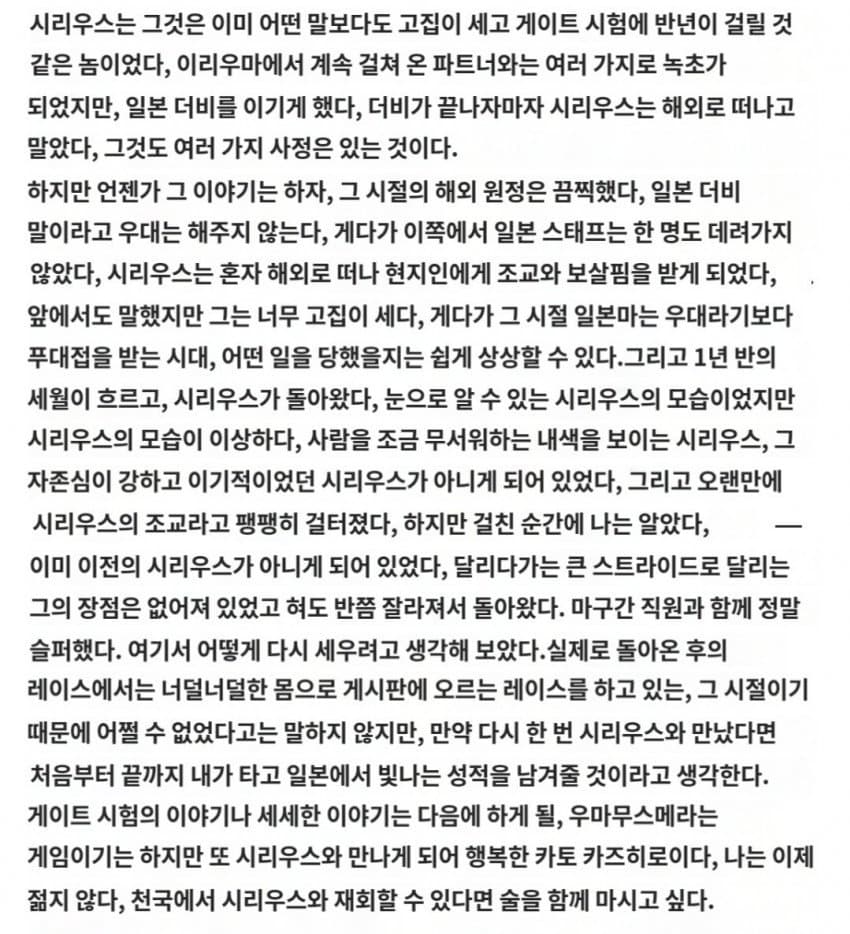 시리우스는 그것은 이미 어떤 말보다도 고집이 세고 게이트 시험에 반년이 걸릴 것 같은 놈이었다, 이리우마에서 계속 걸쳐 온 파트너와는 여러 가지로 녹초가 되었지만, 일본 더비를 이기게 했다, 더비가 끝나자마자 시리우스는 해외로 떠나고 말았다, 그것도 여러 가지 사정은 있는 것이다.
하지만 언젠가 그 이야기는 하자, 그 시절의 해외 원정은 끔찍했다, 일본 더비 말이라고 우대는 해주지 않는다, 게다가 이쪽에서 일본 스태프는 한 명도 데려가지 않았다, 시리우스는 혼자 해외로 떠나 현지인에게 조교와 보살핌을 받게 되었다, 앞에서도 말했지만 그는 너무 고집이 세다, 게다가 그 시절 일본마는 우대라기보다 푸대접을 받는 시대, 어떤 일을 당했을지는 쉽게 상상할 수 있다.그리고 1년 반의 세월이 흐르고, 시리우스가 돌아왔다, 눈으로 알 수 있는 시리우스의 모습이었지만 시리우스의 모습이 이상하다, 사람을 조금 무서워하는 내색을 보이는 시리우스, 그 자존심이 강하고 이기적이었던 시리우스가 아니게 되어 있었다, 그리고 오랜만에 시리우스의 조교라고 팽팽히 걸터졌다, 하지만 걸친 순간에 나는 알았다, —
이미 이전의 시리우스가 아니게 되어 있었다, 달리다가는 큰 스트라이드로 달리는 그의 장점은 없어져 있었고 혀도 반쯤 잘라져서 돌아왔다. 마구간 직원과 함께 정말 슬퍼했다. 여기서 어떻게 다시 세우려고 생각해 보았다.실제로 돌아온 후의 레이스에서는 너덜너덜한 몸으로 게시판에 오르는 레이스를 하고 있는, 그 시절이기 때문에 어쩔 수 없었다고는 말하지 않지만, 만약 다시 한 번 시리우스와 만났다면 처음부터 끝까지 내가 타고 일본에서 빛나는 성적을 남겨줄 것이라고 생각한다.
게이트 시험의 이야기나 세세한 이야기는 다음에 하게 될, 우마무스메라는 게임이기는 하지만 또 시리우스와 만나게 되어 행복한 카토 카즈히로이다, 나는 이제 젊지 않다, 천국에서 시리우스와 재회할 수 있다면 술을 함께 마시고 싶다.